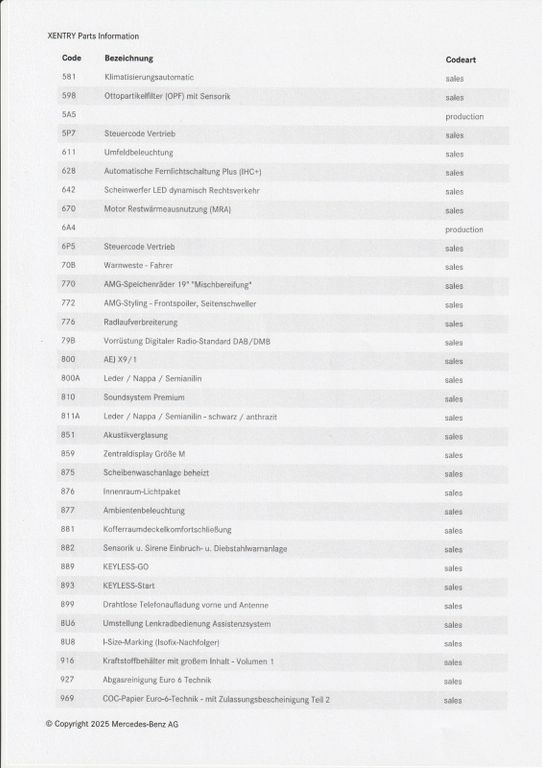 XENTRY Parts Information

| Code | Bezeichnung | Codeart |
|---|---|---|
| 581 | Klimatisierungsautomatic | sales |
| 598 | Ottopartikelfilter (OPF) mit Sensorik | sales |
| 5A5 | | production |
| 5P7 | Steuercode Vertrieb | sales |
| 611 | Umfeldbeleuchtung | sales |
| 628 | Automatische Fernlichtschaltung Plus (IHC+) | sales |
| 642 | Scheinwerfer LED dynamisch Rechtsverkehr | sales |
| 670 | Motor Restwärmeausnutzung (MRA) | sales |
| 6A4 | | production |
| 6P5 | Steuercode Vertrieb | sales |
| 70B | Warnweste - Fahrer | sales |
| 770 | AMG-Speichenräder 19" "Mischbereifung" | sales |
| 772 | AMG-Styling - Frontspoiler, Seitenschweller | sales |
| 776 | Radlaufverbreiterung | sales |
| 79B | Vorrüstung Digitaler Radio-Standard DAB/DMB | sales |
| 800 | AEJ X9/1 | sales |
| 800A | Leder / Nappa / Semianilin | sales |
| 810 | Soundsystem Premium | sales |
| 811A | Leder / Nappa / Semianilin - schwarz / anthrazit | sales |
| 851 | Akustikverglasung | sales |
| 859 | Zentraldisplay Größe M | sales |
| 875 | Scheibenwaschanlage beheizt | sales |
| 876 | Innenraum-Lichtpaket | sales |
| 877 | Ambientenbeleuchtung | sales |
| 881 | Kofferraumdeckelkomfortschließung | sales |
| 882 | Sensorik u. Sirene Einbruch- u. Diebstahlwarnanlage | sales |
| 889 | KEYLESS-GO | sales |
| 893 | KEYLESS-Start | sales |
| 899 | Drahtlose Telefonaufladung vorne und Antenne | sales |
| 8U6 | Umstellung Lenkradbedienung Assistenzsystem | sales |
| 8U8 | I-Size-Marking (Isofix-Nachfolger) | sales |
| 916 | Kraftstoffbehälter mit großem Inhalt - Volumen 1 | sales |
| 927 | Abgasreinigung Euro 6 Technik | sales |
| 969 | COC-Papier Euro-6-Technik - mit Zulassungsbescheinigung Teil 2 | sales |

© Copyright 2025 Mercedes-Benz AG